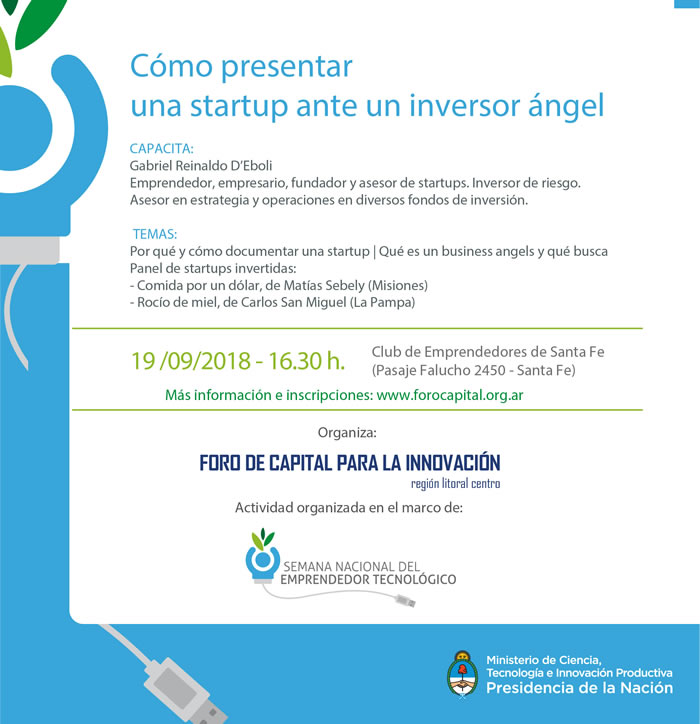 Cómo presentar
una startup ante un inversor ángel

CAPACITA:
Gabriel Reinaldo D'Eboli
Emprendedor, empresario, fundador y asesor de startups. Inversor de riesgo.
Asesor en estrategia y operaciones en diversos fondos de inversión.

TEMAS:
Por qué y cómo documentar una startup | Qué es un business angels y qué busca
Panel de startups invertidas:
- Comida por un dólar, de Matías Sebely (Misiones)
- Rocío de miel, de Carlos San Miguel (La Pampa)

19 /09/2018 - 16.30 h.

Club de Emprendedores de Santa Fe
(Pasaje Falucho 2450 - Santa Fe)

Más información e inscripciones: www.forocapital.org.ar

Organiza:

FORO DE CAPITAL PARA LA INNOVACIÓN
región litoral centro

Actividad organizada en el marco de:

SEMANA NACIONAL DEL
EMPRENDEDOR TECNOLÓGICO

Ministerio de Ciencia,
Tecnología e Innovación Productiva
Presidencia de la Nación